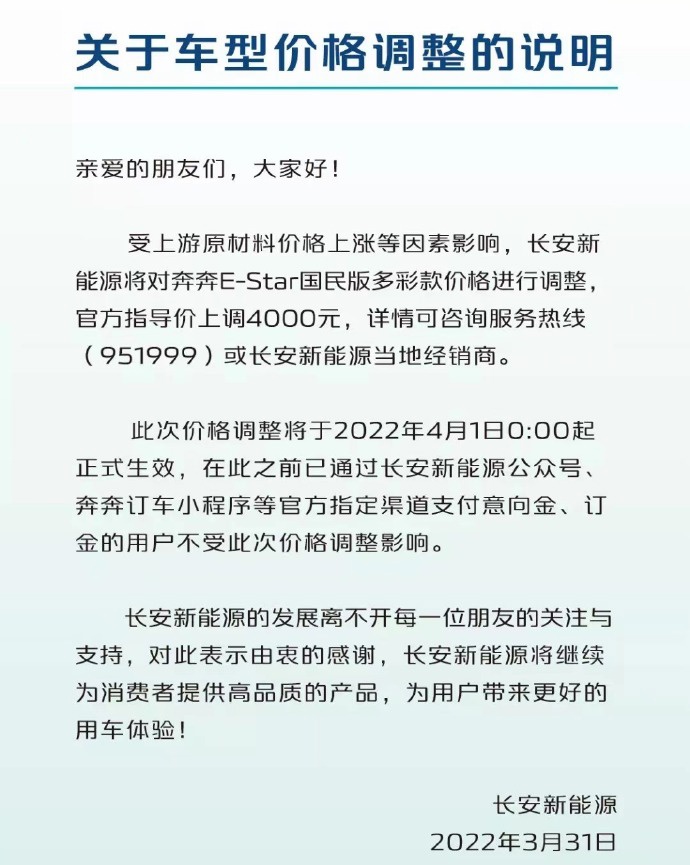 关于车型价格调整的说明

亲爱的朋友们，大家好！

受上游原材料价格上涨等因素影响，长安新能源将对奔奔E-Star国民版多彩款价格进行调整，官方指导价上调4000元，详情可咨询服务热线（951999）或长安新能源当地经销商。

此次价格调整将于2022年4月1日0:00起正式生效，在此之前已通过长安新能源公众号、奔奔订车小程序等官方指定渠道支付意向金、订金的用户不受此次价格调整影响。

长安新能源的发展离不开每一位朋友的关注与支持，对此表示由衷的感谢，长安新能源将继续为消费者提供高品质的产品，为用户带来更好的用车体验！

长安新能源
2022年3月31日